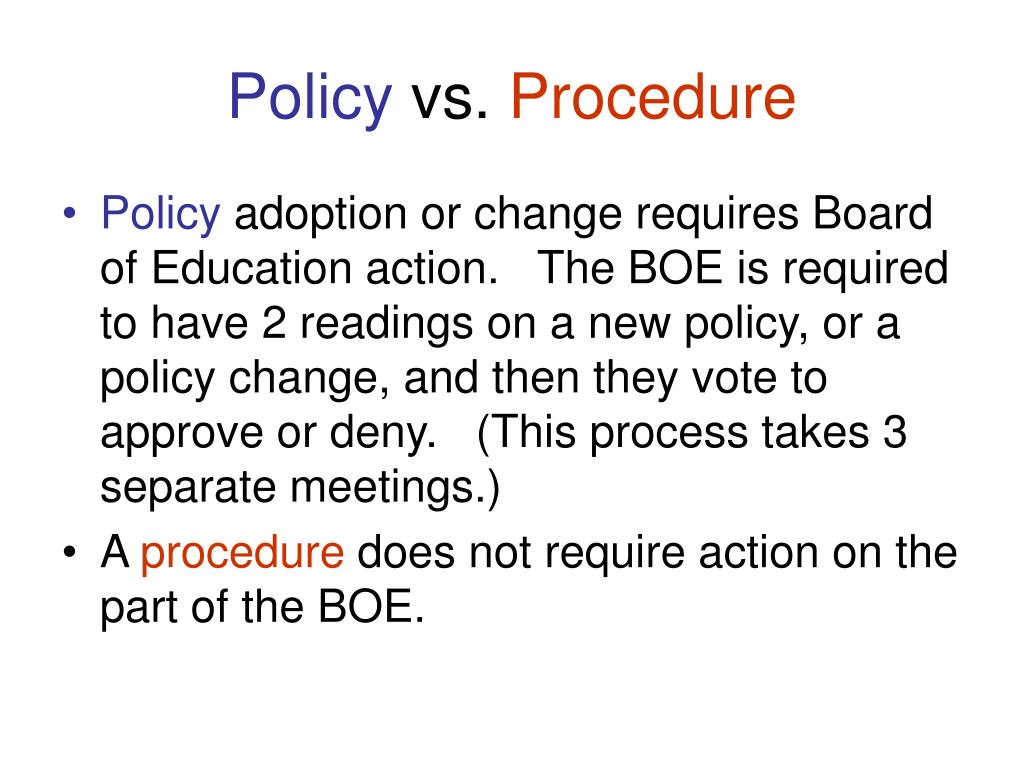 Policy vs. Procedure

• Policy adoption or change requires Board of Education action. The BOE is required to have 2 readings on a new policy, or a policy change, and then they vote to approve or deny. (This process takes 3 separate meetings.)
• A procedure does not require action on the part of the BOE.